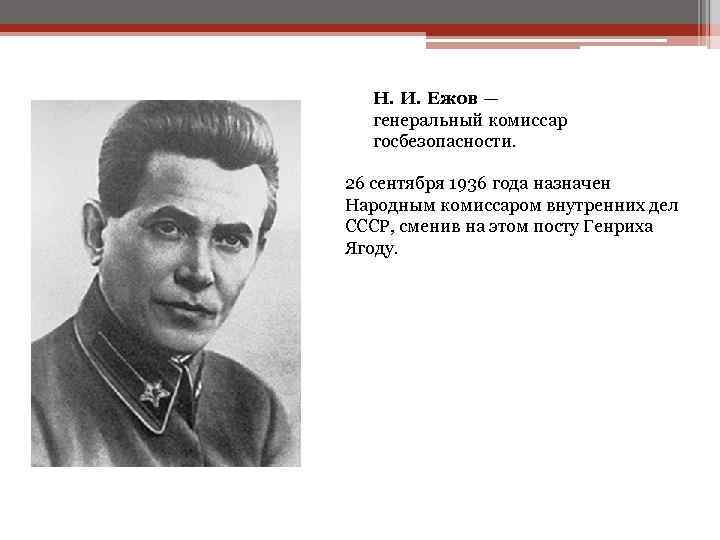 Н. И. Ежов — генеральный комиссар госбезопасности.

26 сентября 1936 года назначен Народным комиссаром внутренних дел СССР, сменив на этом посту Генриха Ягоду.